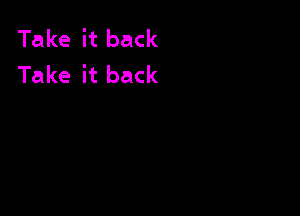 Take it back

Take it back